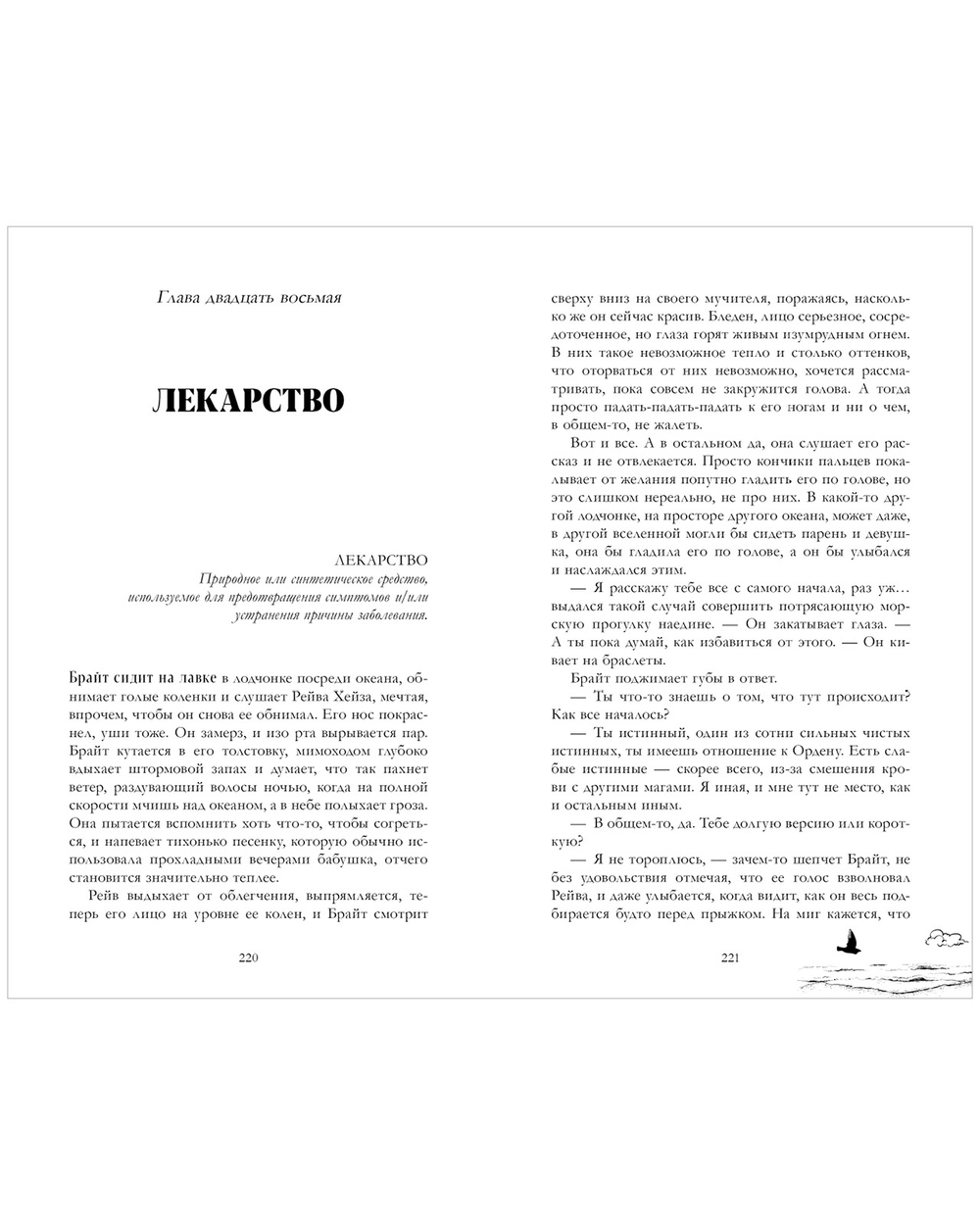 Глава двадцать восьмая

ЛЕКАРСТВО

ЛЕКАРСТВО
Природное или синтетическое средство, используемое для предотвращения симптомов и/или устранения причины заболевания.

Брайт сидит на лавке в лодчонке посреди океана, обнимает голые коленки и слушает Рейва Хейза, мечтая, впрочем, чтобы он снова ее обнимал. Его нос покраснел, уши тоже. Он замерз, и изо рта вырывается пар. Брайт кутается в его толстовку, мимоходом глубоко вдыхает штормовой запах и думает, что так пахнет ветер, раздувающий волосы ночью, когда на полной скорости мчишь над океаном, а в небе полыхает гроза. Она пытается вспомнить хоть что-то, чтобы согреться, и напевает тихонько песенку, которую обычно использовала прохладными вечерами бабушка, отчего становится значительно теплее.

Рейв выдыхает от облегчения, выпрямляется, теперь его лицо на уровне ее колен, и Брайт смотрит

220

сверху вниз на своего мучителя, поражаясь, насколько же он сейчас красив. Бледен, лицо серьезное, сосредоточенное, но глаза горят живым изумрудным огнем. В них такое невозможное тепло и столько оттенков, что оторваться от них невозможно, хочется рассматривать, пока совсем не закружится голова. А тогда просто падать-падать-падать к его ногам и ни о чем, в общем-то, не жалеть.

Вот и все. А в остальном да, она слушает его рассказ и не отвлекается. Просто кончики пальцев покалывает от желания попутно гладить его по голове, но это слишком нереально, не про них. В какой-то другой лодчонке, на просторе другого океана, может даже, в другой вселенной могли бы сидеть парень и девушка, она бы гладила его по голове, а он бы улыбался и наслаждался этим.

— Я расскажу тебе все с самого начала, раз уж... выдался такой случай совершить потрясающую морскую прогулку наедине. — Он закатывает глаза. — А ты пока думай, как избавиться от этого. — Он кивает на браслеты.

Брайт поджимает губы в ответ.

— Ты что-то знаешь о том, что тут происходит? Как все началось?

— Ты истинный, один из сотни сильных чистых истинных, ты имеешь отношение к Ордену. Есть слабые истинные — скорее всего, из-за смешения крови с другими магами. Я иная, и мне тут не место, как и остальным иным.

— В общем-то, да. Тебе долгую версию или короткую?

— Я не тороплюсь, — зачем-то шепчет Брайт, не без удовольствия отмечая, что ее голос взволновал Рейва, и даже улыбается, когда видит, как он весь подбирается будто перед прыжком. На миг кажется, что

221